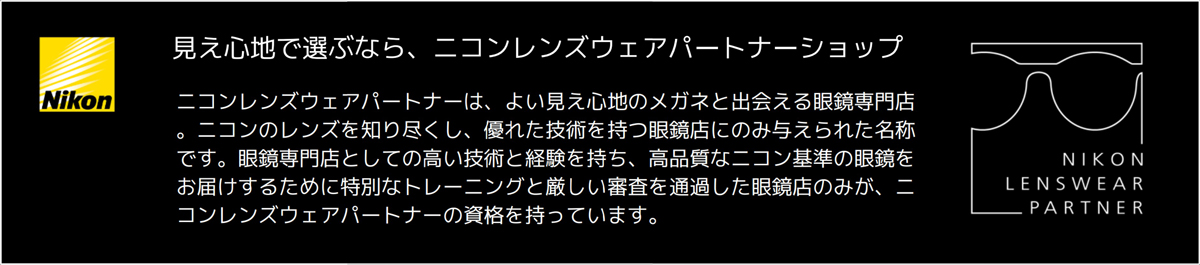 Nikon

見え心地で選ぶなら、ニコンレンズウェアパートナーショップ

ニコンレンズウェアパートナーは、よい見え心地のメガネと出会える眼鏡専門店。ニコンのレンズを知り尽くし、優れた技術を持つ眼鏡店にのみ与えられた名称です。眼鏡専門店としての高い技術と経験を持ち、高品質なニコン基準の眼鏡をお届けするために特別なトレーニングと厳しい審査を通過した眼鏡店のみが、ニコンレンズウェアパートナーの資格を持っています。

NIKON
LENSWEAR
PARTNER